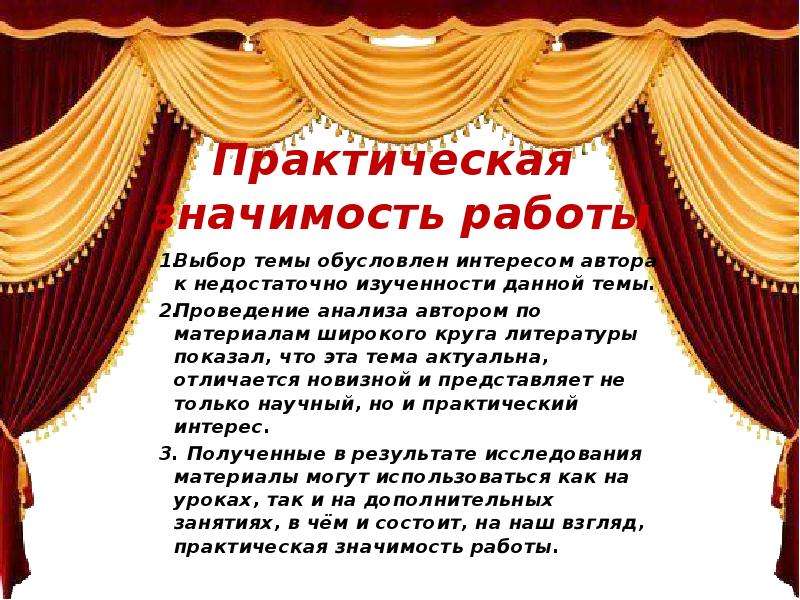 Практическая значимость работы

1Выбор темы обусловлен интересом автора к недостаточно изученности данной темы.

2Проведение анализа автором по материалам широкого круга литературы показал, что эта тема актуальна, отличается новизной и представляет не только научный, но и практический интерес.

3. Полученные в результате исследования материалы могут использоваться как на уроках, так и на дополнительных занятиях, в чём и состоит, на наш взгляд, практическая значимость работы.